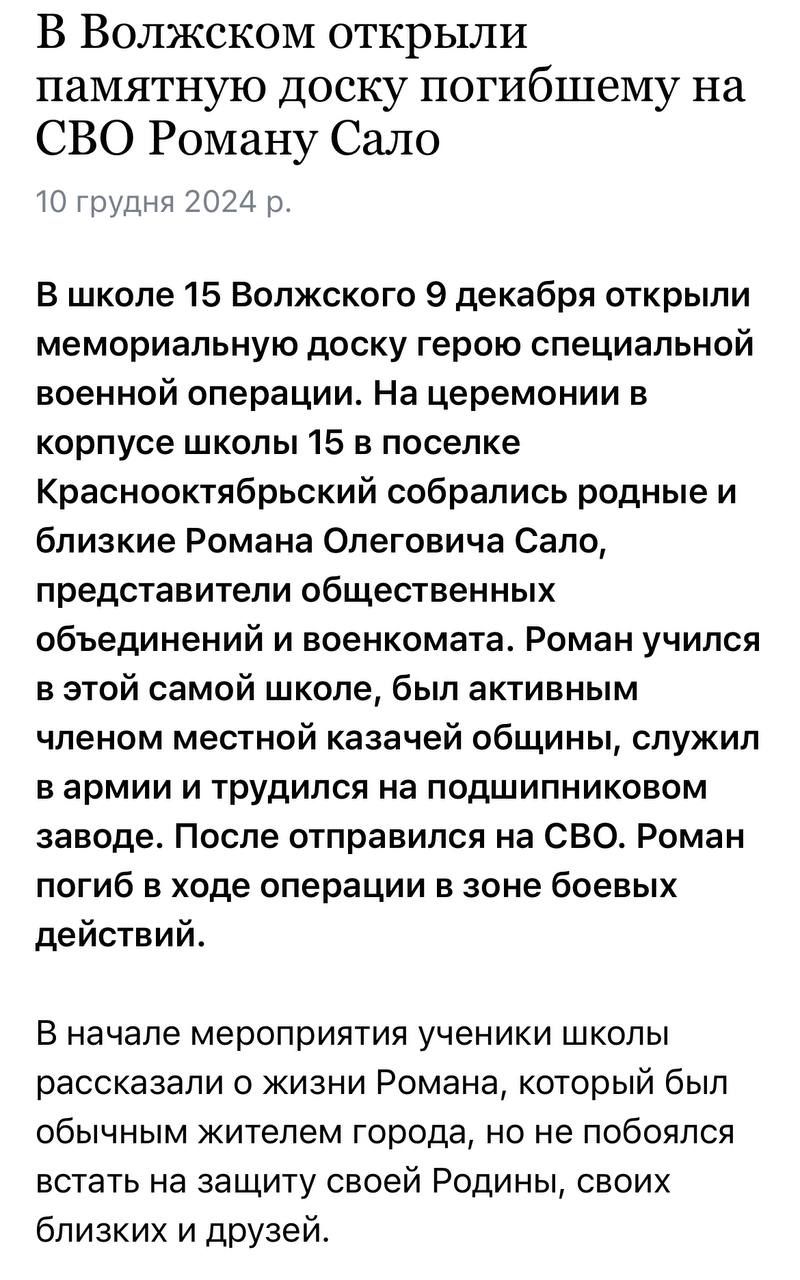 В Волжском открыли памятную доску погибшему на СВО Роману Сало

10 грудня 2024 р.

В школе 15 Волжского 9 декабря открыли мемориальную доску герою специальной военной операции. На церемонии в корпусе школы 15 в поселке Краснооктябрьский собрались родные и близкие Романа Олеговича Сало, представители общественных объединений и военкомата. Роман учился в этой самой школе, был активным членом местной казачей общины, служил в армии и трудился на подшипниковом заводе. После отправился на СВО. Роман погиб в ходе операции в зоне боевых действий.

В начале мероприятия ученики школы рассказали о жизни Романа, который был обычным жителем города, но не побоялся встать на защиту своей Родины, своих близких и друзей.